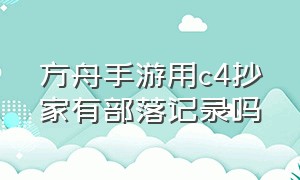 方舟手游用c4抄家有部落记录吗